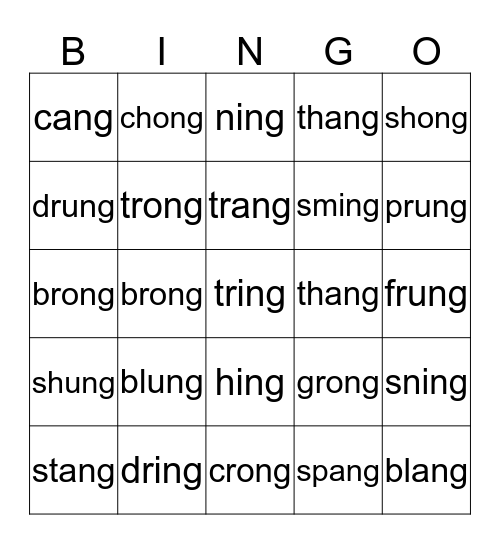 | B | I | N | G | O |
|---|---|---|---|---|
| cang | chong | ning | thang | shong |
| drung | trong | trang | sming | prung |
| brong | brong | tring | thang | frung |
| shung | blung | hing | grong | sning |
| stang | dring | crong | spang | blang |